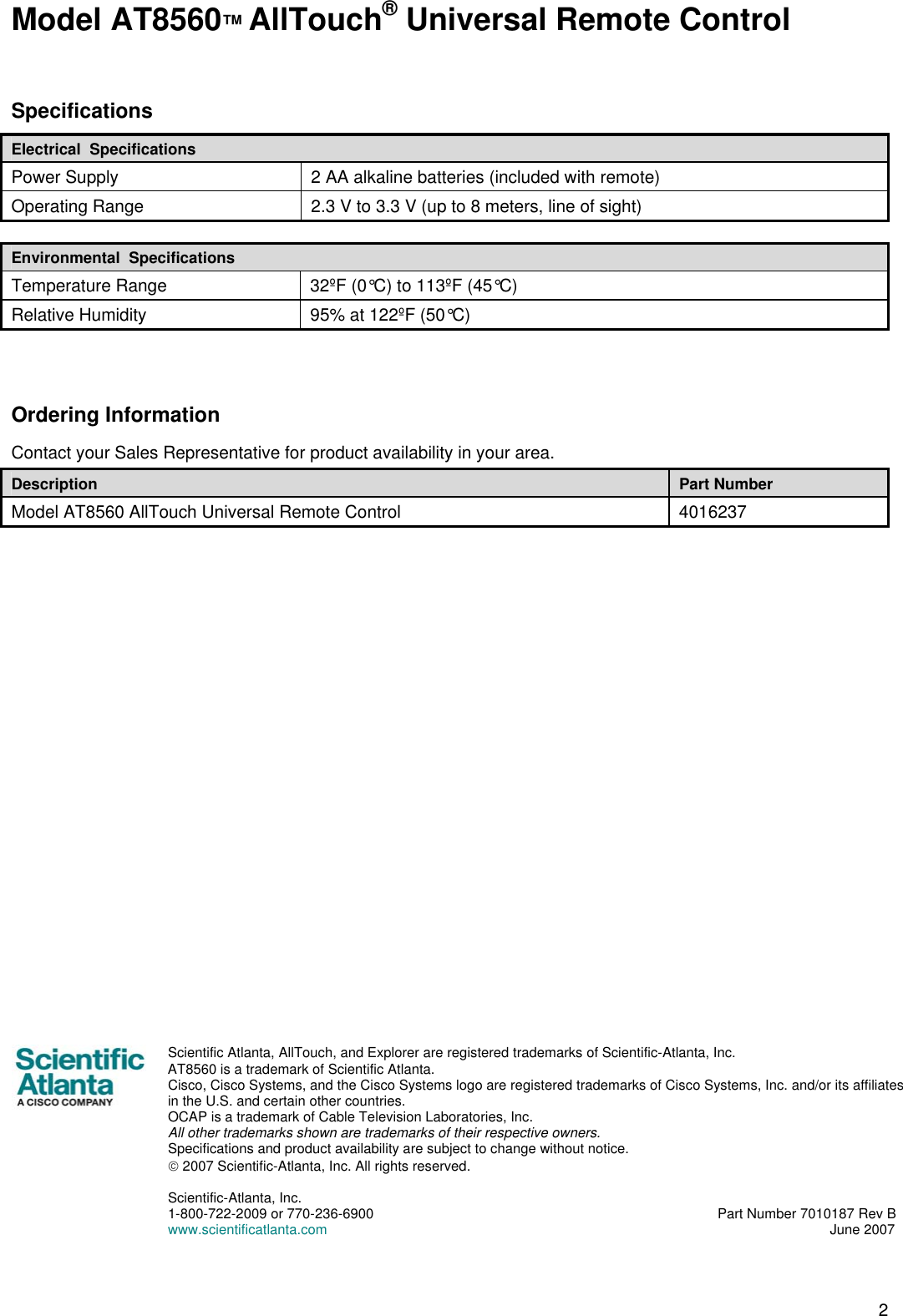 Model AT8560™ AllTouch® Universal Remote Control

Specifications

| Electrical Specifications | |
|---|---|
| Power Supply | 2 AA alkaline batteries (included with remote) |
| Operating Range | 2.3 V to 3.3 V (up to 8 meters, line of sight) |

| Environmental Specifications | |
|---|---|
| Temperature Range | 32ºF (0°C) to 113ºF (45°C) |
| Relative Humidity | 95% at 122ºF (50°C) |

Ordering Information

Contact your Sales Representative for product availability in your area.

| Description | Part Number |
|---|---|
| Model AT8560 AllTouch Universal Remote Control | 4016237 |

Scientific Atlanta
A CISCO COMPANY

Scientific Atlanta, AllTouch, and Explorer are registered trademarks of Scientific-Atlanta, Inc.
AT8560 is a trademark of Scientific Atlanta.
Cisco, Cisco Systems, and the Cisco Systems logo are registered trademarks of Cisco Systems, Inc. and/or its affiliates in the U.S. and certain other countries.
OCAP is a trademark of Cable Television Laboratories, Inc.
All other trademarks shown are trademarks of their respective owners.
Specifications and product availability are subject to change without notice.
© 2007 Scientific-Atlanta, Inc. All rights reserved.

Scientific-Atlanta, Inc.
1-800-722-2009 or 770-236-6900
www.scientificatlanta.com

Part Number 7010187 Rev B
June 2007

2